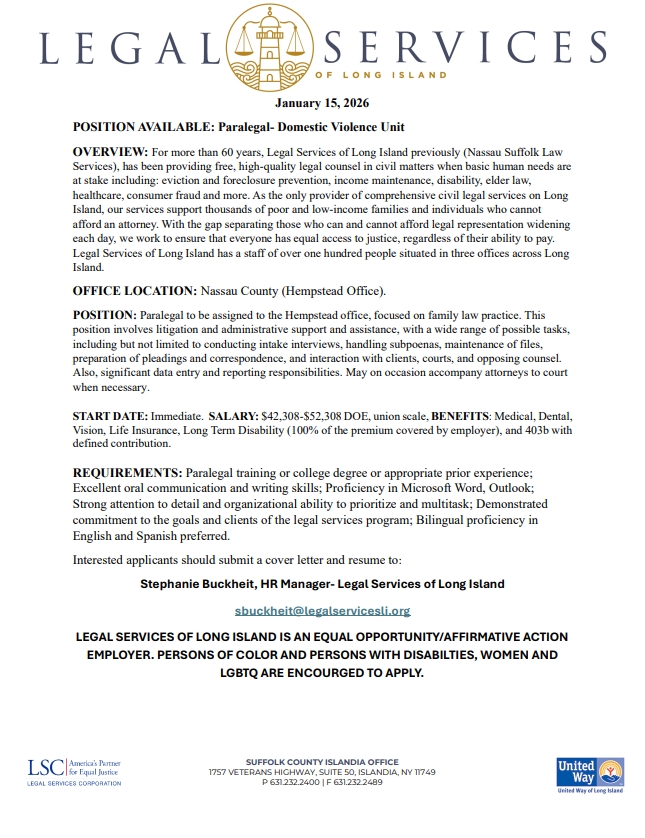 LEGAL SERVICES
OF LONG ISLAND

January 15, 2026

POSITION AVAILABLE: Paralegal- Domestic Violence Unit

OVERVIEW: For more than 60 years, Legal Services of Long Island previously (Nassau Suffolk Law Services), has been providing free, high-quality legal counsel in civil matters when basic human needs are at stake including: eviction and foreclosure prevention, income maintenance, disability, elder law, healthcare, consumer fraud and more. As the only provider of comprehensive civil legal services on Long Island, our services support thousands of poor and low-income families and individuals who cannot afford an attorney. With the gap separating those who can and cannot afford legal representation widening each day, we work to ensure that everyone has equal access to justice, regardless of their ability to pay. Legal Services of Long Island has a staff of over one hundred people situated in three offices across Long Island.

OFFICE LOCATION: Nassau County (Hempstead Office).

POSITION: Paralegal to be assigned to the Hempstead office, focused on family law practice. This position involves litigation and administrative support and assistance, with a wide range of possible tasks, including but not limited to conducting intake interviews, handling subpoenas, maintenance of files, preparation of pleadings and correspondence, and interaction with clients, courts, and opposing counsel. Also, significant data entry and reporting responsibilities. May on occasion accompany attorneys to court when necessary.

START DATE: Immediate. SALARY: $42,308-$52,308 DOE, union scale, BENEFITS: Medical, Dental, Vision, Life Insurance, Long Term Disability (100% of the premium covered by employer), and 403b with defined contribution.

REQUIREMENTS: Paralegal training or college degree or appropriate prior experience; Excellent oral communication and writing skills; Proficiency in Microsoft Word, Outlook; Strong attention to detail and organizational ability to prioritize and multitask; Demonstrated commitment to the goals and clients of the legal services program; Bilingual proficiency in English and Spanish preferred.

Interested applicants should submit a cover letter and resume to:

Stephanie Buckheit, HR Manager- Legal Services of Long Island

sbuckheit@legalservicesli.org

LEGAL SERVICES OF LONG ISLAND IS AN EQUAL OPPORTUNITY/AFFIRMATIVE ACTION EMPLOYER. PERSONS OF COLOR AND PERSONS WITH DISABILTIES, WOMEN AND LGBTQ ARE ENCOURGED TO APPLY.

LSC America's Partner for Equal Justice
LEGAL SERVICES CORPORATION

SUFFOLK COUNTY ISLANDIA OFFICE
1757 VETERANS HIGHWAY, SUITE 50, ISLANDIA, NY 11749
P 631.232.2400 | F 631.232.2489

United Way
United Way of Long Island